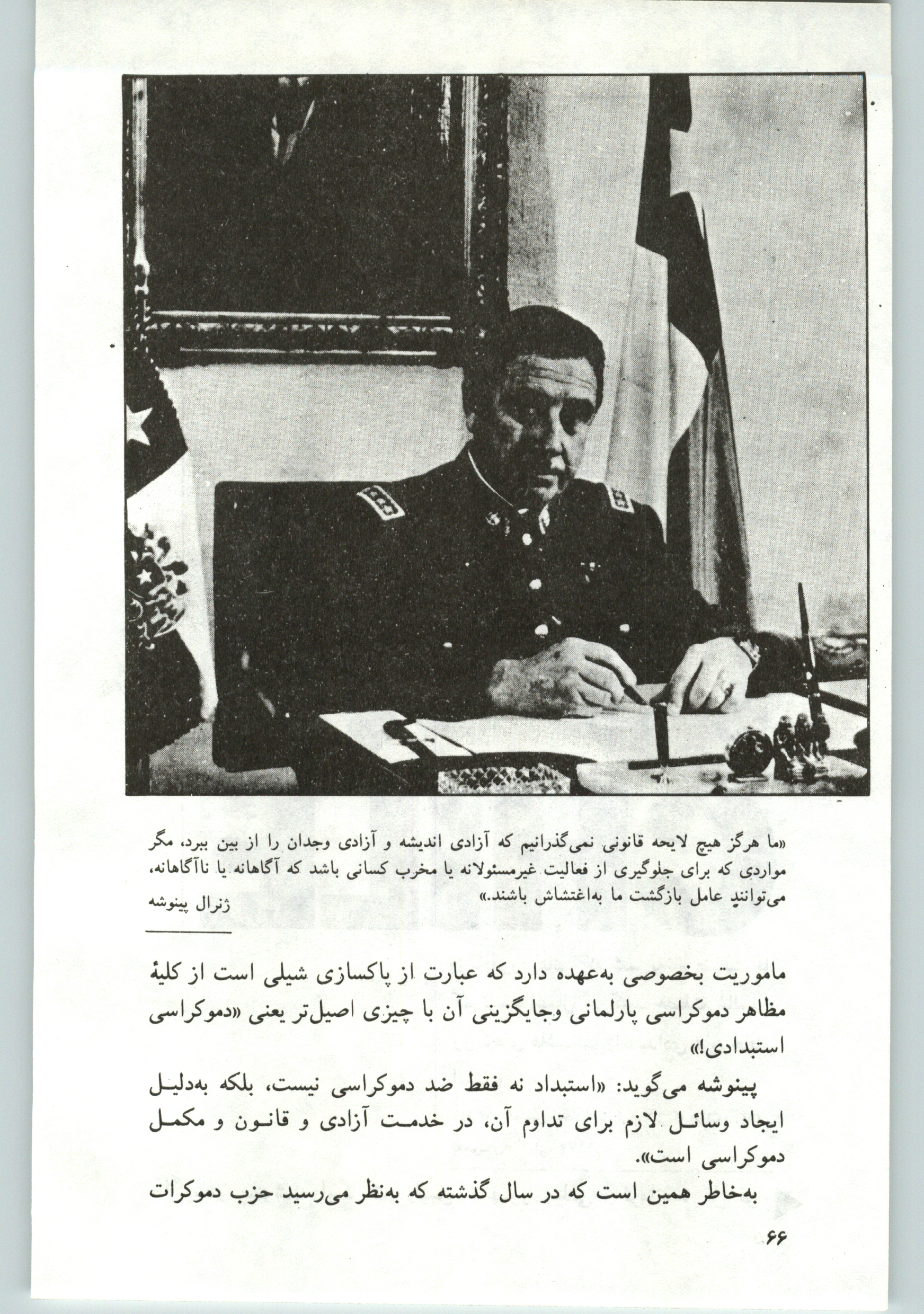 «ما هرگز هیچ لایحه قانونی نمی‌گذرانیم که آزادی اندیشه و آزادی وجدان را از بین ببرد، مگر مواردی که برای جلوگیری از فعالیت غیرمسئولانه یا مخرب کسانی باشد که آگاهانه یا ناآگاهانه، می‌توانند عامل بازگشت ما به‌اغتشاش باشند.»
ژنرال پینوشه

ماموریت بخصوصی به‌عهده دارد که عبارت از پاکسازی شیلی است از کلیهٔ مظاهر دموکراسی پارلمانی وجایگزینی آن با چیزی اصیل‌تر یعنی «دموکراسی استبدادی!»

پینوشه می‌گوید: «استبداد نه فقط ضد دموکراسی نیست، بلکه به‌دلیل ایجاد وسائل لازم برای تداوم آن، در خدمت آزادی و قانون و مکمل دموکراسی است».

به‌خاطر همین است که در سال گذشته که به‌نظر می‌رسید حزب دموکرات

۶۶